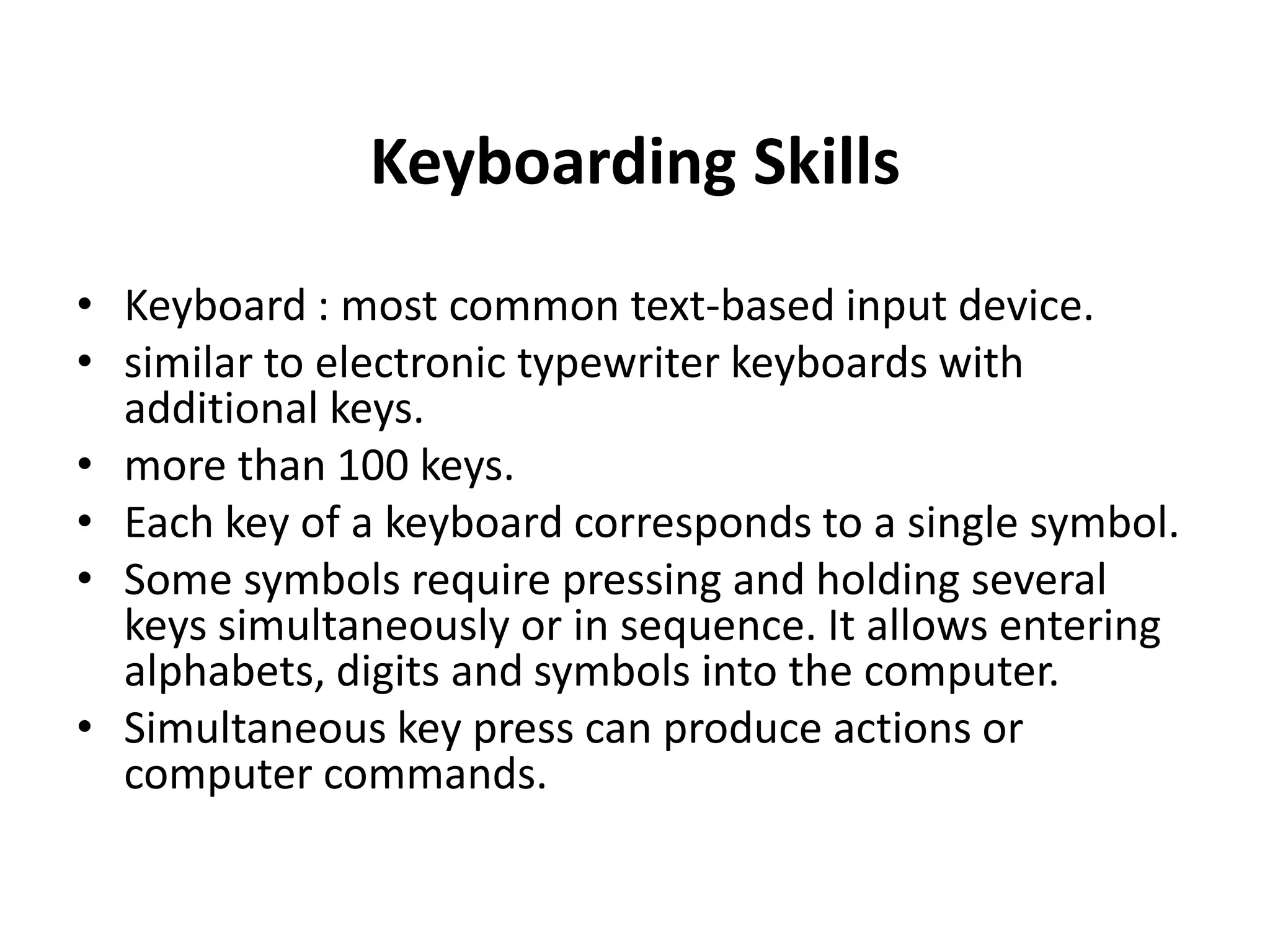 Keyboarding Skills

• Keyboard : most common text-based input device.
• similar to electronic typewriter keyboards with additional keys.
• more than 100 keys.
• Each key of a keyboard corresponds to a single symbol.
• Some symbols require pressing and holding several keys simultaneously or in sequence. It allows entering alphabets, digits and symbols into the computer.
• Simultaneous key press can produce actions or computer commands.